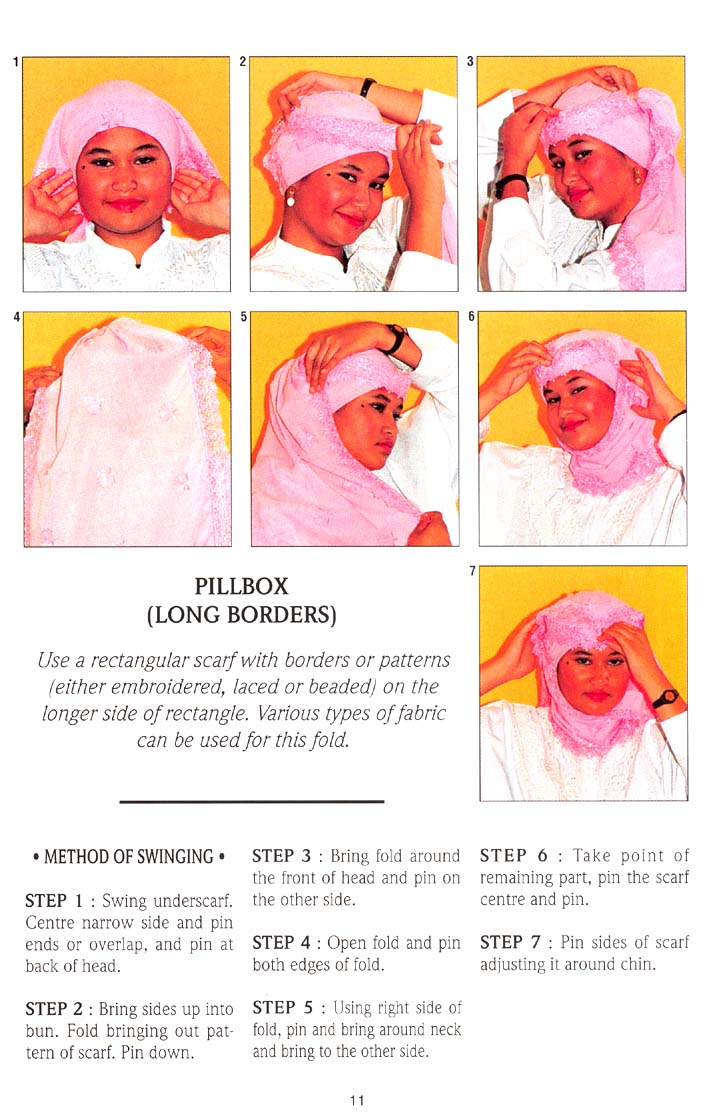 1

2

3

4

5

6

PILLBOX
(LONG BORDERS)

Use a rectangular scarf with borders or patterns (either embroidered, laced or beaded) on the longer side of rectangle. Various types of fabric can be used for this fold.

7

• METHOD OF SWINGING •

STEP 1 : Swing underscarf. Centre narrow side and pin ends or overlap, and pin at back of head.

STEP 2 : Bring sides up into bun. Fold bringing out pattern of scarf. Pin down.

STEP 3 : Bring fold around the front of head and pin on the other side.

STEP 4 : Open fold and pin both edges of fold.

STEP 5 : Using right side of fold, pin and bring around neck and bring to the other side.

STEP 6 : Take point of remaining part, pin the scarf centre and pin.

STEP 7 : Pin sides of scarf adjusting it around chin.

11